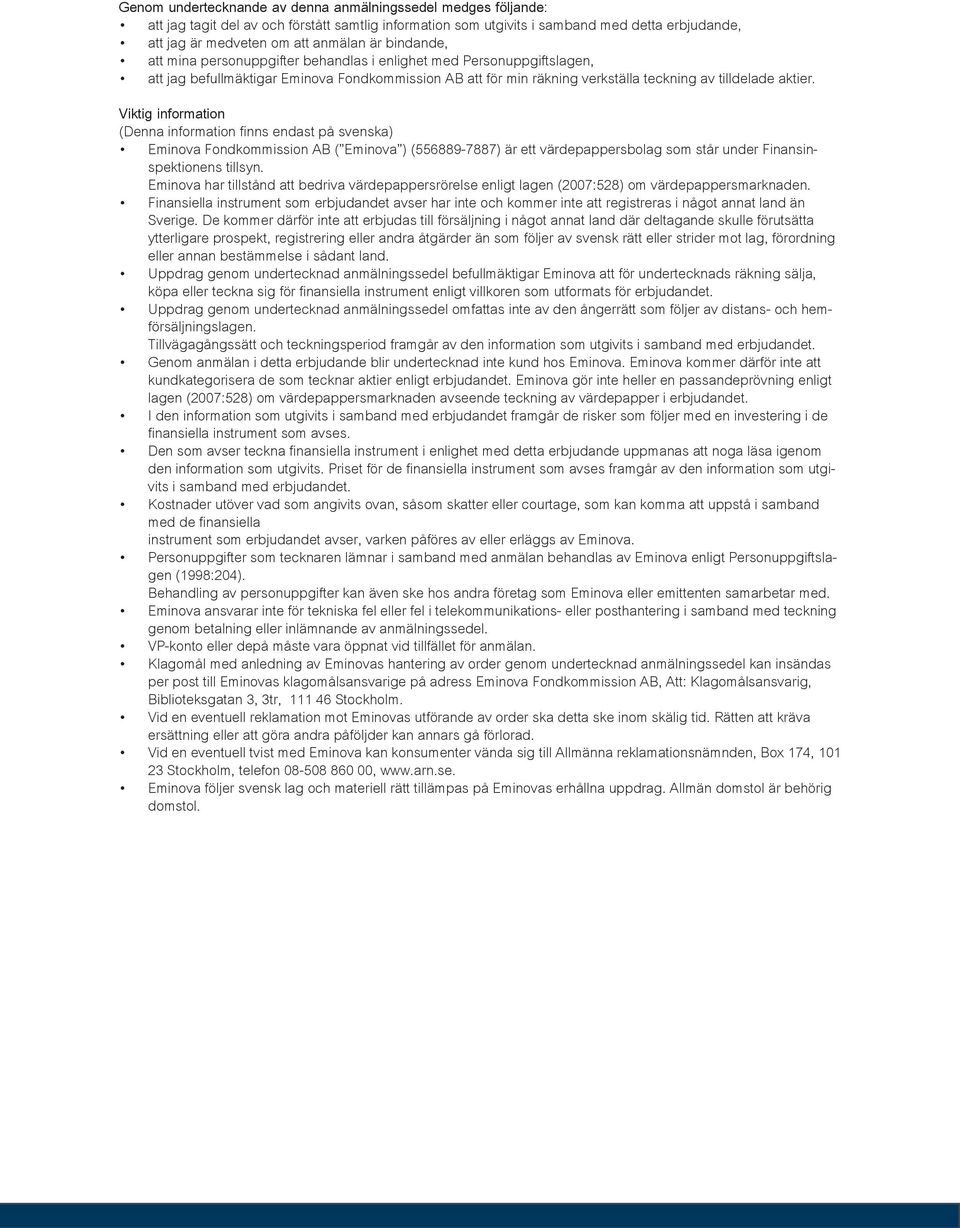 Genom undertecknande av denna anmälningssedel medges följande:
• att jag tagit del av och förstått samtlig information som utgivits i samband med detta erbjudande,
• att jag är medveten om att anmälan är bindande,
• att mina personuppgifter behandlas i enlighet med Personuppgiftslagen,
• att jag befullmäktigar Eminova Fondkommission AB att för min räkning verkställa teckning av tilldelade aktier.

Viktig information
(Denna information finns endast på svenska)
• Eminova Fondkommission AB ("Eminova") (556889-7887) är ett värdepappersbolag som står under Finansinspektionens tillsyn.
Eminova har tillstånd att bedriva värdepappersrörelse enligt lagen (2007:528) om värdepappersmarknaden.
• Finansiella instrument som erbjudandet avser har inte och kommer inte att registreras i något annat land än Sverige. De kommer därför inte att erbjudas till försäljning i något annat land där deltagande skulle förutsätta ytterligare prospekt, registrering eller andra åtgärder än som följer av svensk rätt eller strider mot lag, förordning eller annan bestämmelse i sådant land.
• Uppdrag genom undertecknad anmälningssedel befullmäktigar Eminova att för undertecknads räkning sälja, köpa eller teckna sig för finansiella instrument enligt villkoren som utformats för erbjudandet.
• Uppdrag genom undertecknad anmälningssedel omfattas inte av den ångerrätt som följer av distans- och hemförsäljningslagen.
Tillvägagångssätt och teckningsperiod framgår av den information som utgivits i samband med erbjudandet.
• Genom anmälan i detta erbjudande blir undertecknad inte kund hos Eminova. Eminova kommer därför inte att kundkategorisera de som tecknar aktier enligt erbjudandet. Eminova gör inte heller en passandeprövning enligt lagen (2007:528) om värdepappersmarknaden avseende teckning av värdepapper i erbjudandet.
• I den information som utgivits i samband med erbjudandet framgår de risker som följer med en investering i de finansiella instrument som avses.
• Den som avser teckna finansiella instrument i enlighet med detta erbjudande uppmanas att noga läsa igenom den information som utgivits. Priset för de finansiella instrument som avses framgår av den information som utgivits i samband med erbjudandet.
• Kostnader utöver vad som angivits ovan, såsom skatter eller courtage, som kan komma att uppstå i samband med de finansiella
instrument som erbjudandet avser, varken påföres av eller erläggs av Eminova.
• Personuppgifter som tecknaren lämnar i samband med anmälan behandlas av Eminova enligt Personuppgiftslagen (1998:204).
Behandling av personuppgifter kan även ske hos andra företag som Eminova eller emittenten samarbetar med.
• Eminova ansvarar inte för tekniska fel eller fel i telekommunikations- eller posthantering i samband med teckning genom betalning eller inlämnande av anmälningssedel.
• VP-konto eller depå måste vara öppnat vid tillfället för anmälan.
• Klagomål med anledning av Eminovas hantering av order genom undertecknad anmälningssedel kan insändas per post till Eminovas klagomålsansvarige på adress Eminova Fondkommission AB, Att: Klagomålsansvarig, Biblioteksgatan 3, 3tr, 111 46 Stockholm.
• Vid en eventuell reklamation mot Eminovas utförande av order ska detta ske inom skälig tid. Rätten att kräva ersättning eller att göra andra påföljder kan annars gå förlorad.
• Vid en eventuell tvist med Eminova kan konsumenter vända sig till Allmänna reklamationsnämnden, Box 174, 101 23 Stockholm, telefon 08-508 860 00, www.arn.se.
• Eminova följer svensk lag och materiell rätt tillämpas på Eminovas erhållna uppdrag. Allmän domstol är behörig domstol.